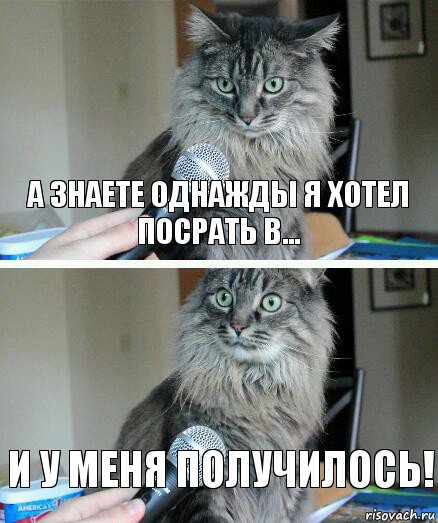 А ЗНАЕТЕ ОДНАЖДЫ Я ХОТЕЛ ПОСРАТЬ В...

И У МЕНЯ ПОЛУЧИЛОСЬ!

AMERICA'S

risovach.ru